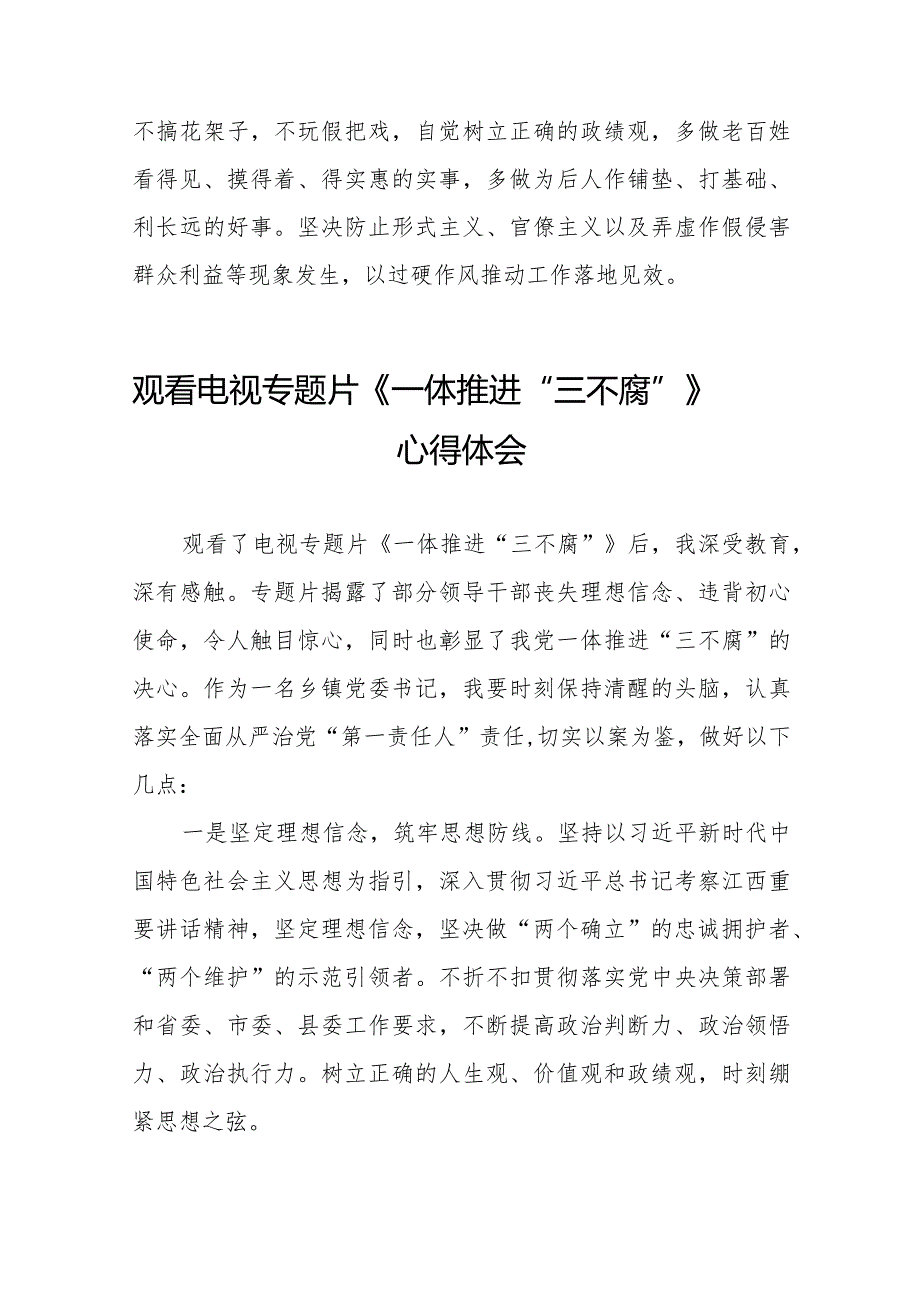 不搞花架子，不玩假把戏，自觉树立正确的政绩观，多做老百姓看得见、摸得着、得实惠的实事，多做为后人作铺垫、打基础、利长远的好事。坚决防止形式主义、官僚主义以及弄虚作假侵害群众利益等现象发生，以过硬作风推动工作落地见效。

观看电视专题片《一体推进“三不腐”》心得体会

观看了电视专题片《一体推进“三不腐”》后，我深受教育，深有感触。专题片揭露了部分领导干部丧失理想信念、违背初心使命，令人触目惊心，同时也彰显了我党一体推进“三不腐”的决心。作为一名乡镇党委书记，我要时刻保持清醒的头脑，认真落实全面从严治党“第一责任人”责任,切实以案为鉴，做好以下几点：

一是坚定理想信念，筑牢思想防线。坚持以习近平新时代中国特色社会主义思想为指引，深入贯彻习近平总书记考察江西重要讲话精神，坚定理想信念，坚决做“两个确立”的忠诚拥护者、“两个维护”的示范引领者。不折不扣贯彻落实党中央决策部署和省委、市委、县委工作要求，不断提高政治判断力、政治领悟力、政治执行力。树立正确的人生观、价值观和政绩观，时刻绷紧思想之弦。